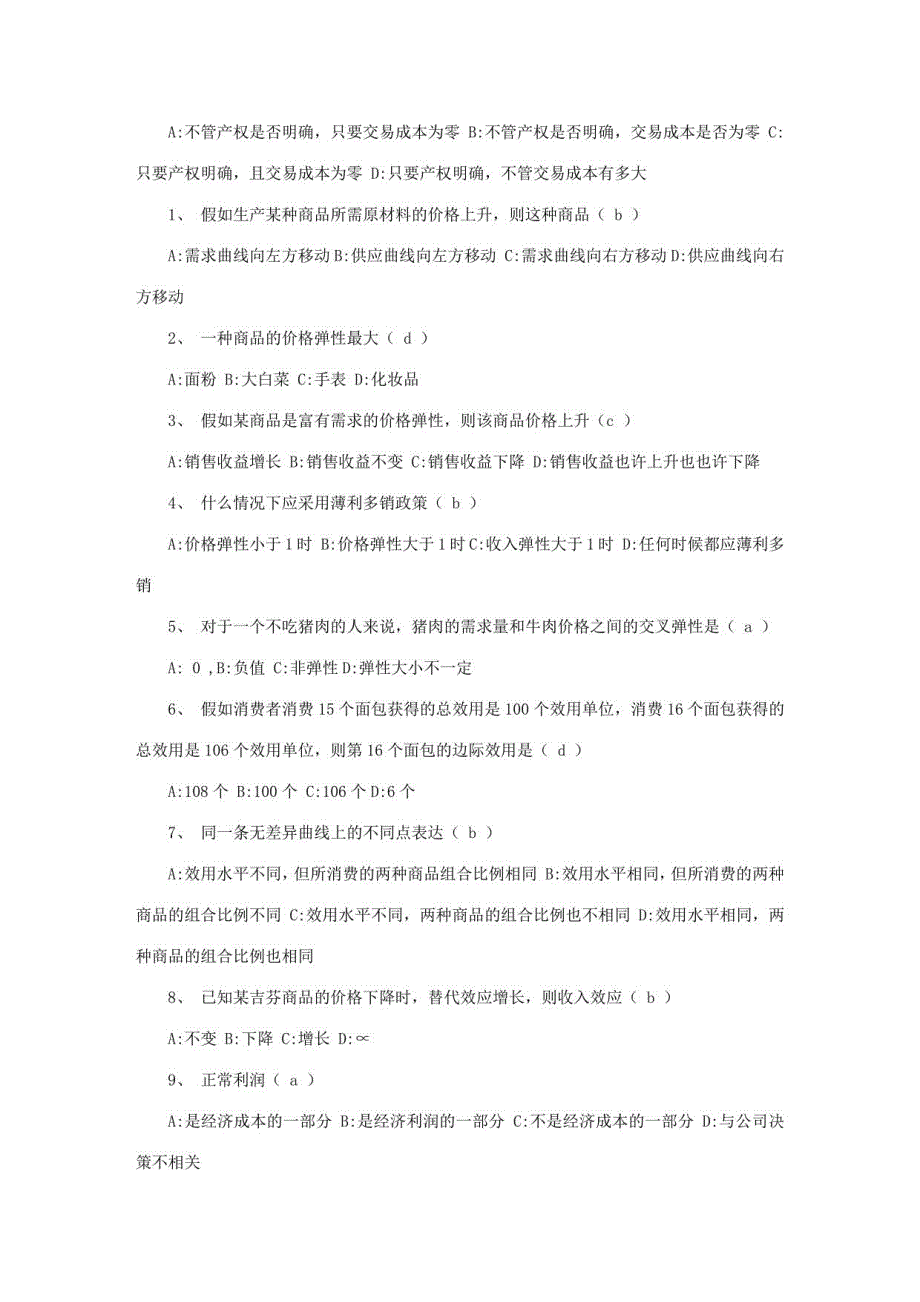 A:不管产权是否明确，只要交易成本为零 B:不管产权是否明确，交易成本是否为零 C:只要产权明确，且交易成本为零 D:只要产权明确，不管交易成本有多大

1、 假如生产某种商品所需原材料的价格上升，则这种商品（ b ）

A:需求曲线向左方移动 B:供应曲线向左方移动 C:需求曲线向右方移动 D:供应曲线向右方移动

2、 一种商品的价格弹性最大（ d ）

A:面粉 B:大白菜 C:手表 D:化妆品

3、 假如某商品是富有需求的价格弹性，则该商品价格上升（c ）

A:销售收益增长 B:销售收益不变 C:销售收益下降 D:销售收益也许上升也也许下降

4、 什么情况下应采用薄利多销政策（ b ）

A:价格弹性小于 1 时 B:价格弹性大于 1 时 C:收入弹性大于 1 时 D:任何时候都应薄利多销

5、 对于一个不吃猪肉的人来说，猪肉的需求量和牛肉价格之间的交叉弹性是（ a ）

A: 0 ,B:负值 C:非弹性 D:弹性大小不一定

6、 假如消费者消费 15 个面包获得的总效用是 100 个效用单位，消费 16 个面包获得的总效用是 106 个效用单位，则第 16 个面包的边际效用是（ d ）

A:108 个 B:100 个 C:106 个 D:6 个

7、 同一条无差异曲线上的不同点表达（ b ）

A:效用水平不同，但所消费的两种商品组合比例相同 B:效用水平相同，但所消费的两种商品的组合比例不同 C:效用水平不同，两种商品的组合比例也不相同 D:效用水平相同，两种商品的组合比例也相同

8、 已知某吉芬商品的价格下降时，替代效应增长，则收入效应（ b ）

A:不变 B:下降 C:增长 D:∝

9、 正常利润（ a ）

A:是经济成本的一部分 B:是经济利润的一部分 C:不是经济成本的一部分 D:与公司决策不相关